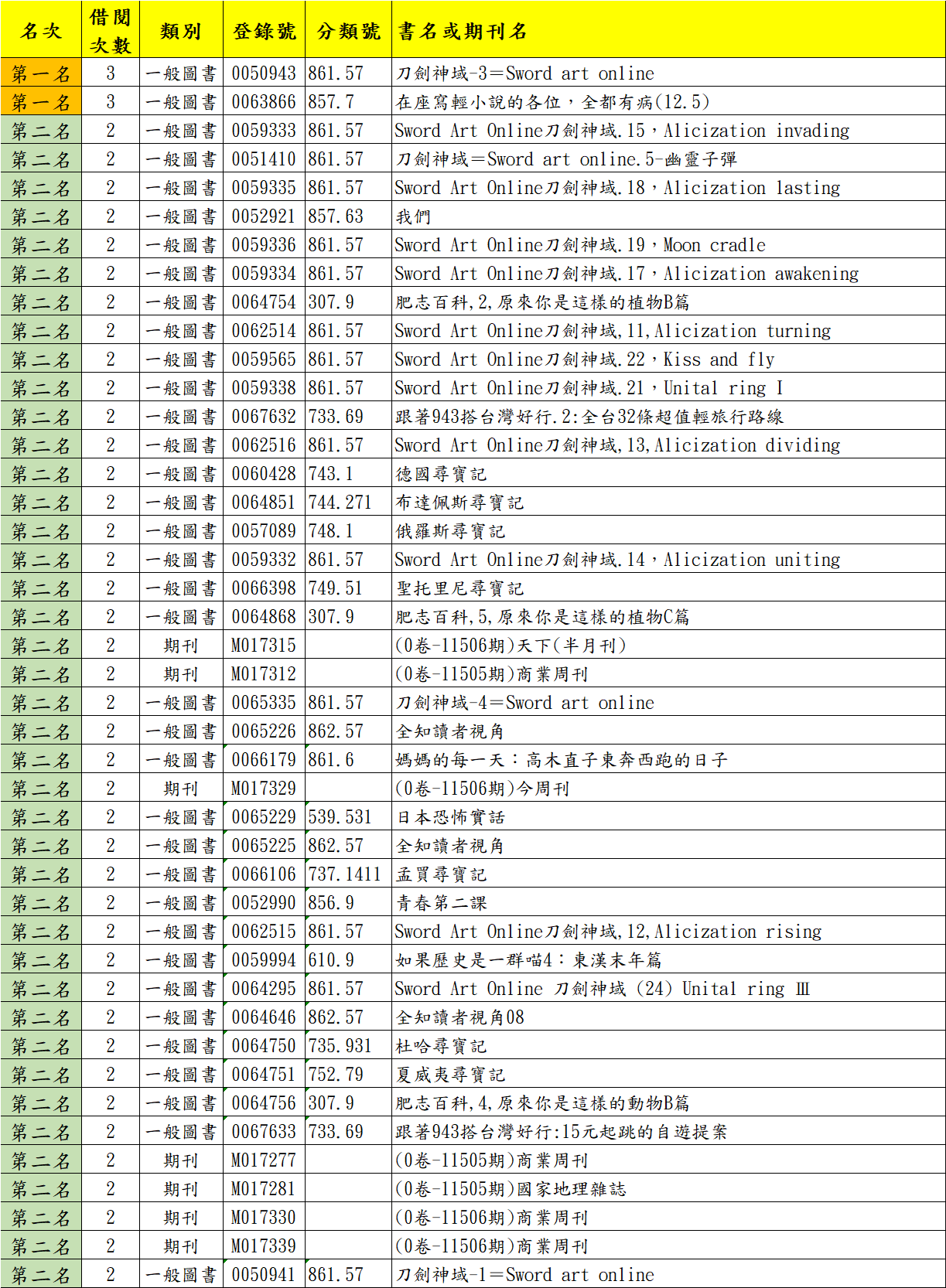 | 名次 | 借閱次數 | 類別 | 登錄號 | 分類號 | 書名或期刊名 |
|---|---|---|---|---|---|
| 第一名 | 3 | 一般圖書 | 0050943 | 861.57 | 刀劍神域-3=Sword art online |
| 第一名 | 3 | 一般圖書 | 0063866 | 857.7 | 在座寫輕小說的各位，全都有病(12.5) |
| 第二名 | 2 | 一般圖書 | 0059333 | 861.57 | Sword Art Online刀劍神域.15，Alicization invading |
| 第二名 | 2 | 一般圖書 | 0051410 | 861.57 | 刀劍神域=Sword art online.5-幽靈子彈 |
| 第二名 | 2 | 一般圖書 | 0059335 | 861.57 | Sword Art Online刀劍神域.18，Alicization lasting |
| 第二名 | 2 | 一般圖書 | 0052921 | 857.63 | 我們 |
| 第二名 | 2 | 一般圖書 | 0059336 | 861.57 | Sword Art Online刀劍神域.19，Moon cradle |
| 第二名 | 2 | 一般圖書 | 0059334 | 861.57 | Sword Art Online刀劍神域.17，Alicization awakening |
| 第二名 | 2 | 一般圖書 | 0064754 | 307.9 | 肥志百科,2,原來你是這樣的植物B篇 |
| 第二名 | 2 | 一般圖書 | 0062514 | 861.57 | Sword Art Online刀劍神域,11,Alicization turning |
| 第二名 | 2 | 一般圖書 | 0059565 | 861.57 | Sword Art Online刀劍神域.22，Kiss and fly |
| 第二名 | 2 | 一般圖書 | 0059338 | 861.57 | Sword Art Online刀劍神域.21，Unital ring I |
| 第二名 | 2 | 一般圖書 | 0067632 | 733.69 | 跟著943搭台灣好行.2:全台32條超值輕旅行路線 |
| 第二名 | 2 | 一般圖書 | 0062516 | 861.57 | Sword Art Online刀劍神域,13,Alicization dividing |
| 第二名 | 2 | 一般圖書 | 0060428 | 743.1 | 德國尋寶記 |
| 第二名 | 2 | 一般圖書 | 0064851 | 744.271 | 布達佩斯尋寶記 |
| 第二名 | 2 | 一般圖書 | 0057089 | 748.1 | 俄羅斯尋寶記 |
| 第二名 | 2 | 一般圖書 | 0059332 | 861.57 | Sword Art Online刀劍神域.14，Alicization uniting |
| 第二名 | 2 | 一般圖書 | 0066398 | 749.51 | 聖托里尼尋寶記 |
| 第二名 | 2 | 一般圖書 | 0064868 | 307.9 | 肥志百科,5,原來你是這樣的植物C篇 |
| 第二名 | 2 | 期刊 | M017315 | | (0卷-11506期)天下(半月刊) |
| 第二名 | 2 | 期刊 | M017312 | | (0卷-11505期)商業周刊 |
| 第二名 | 2 | 一般圖書 | 0065335 | 861.57 | 刀劍神域-4=Sword art online |
| 第二名 | 2 | 一般圖書 | 0065226 | 862.57 | 全知讀者視角 |
| 第二名 | 2 | 一般圖書 | 0066179 | 861.6 | 媽媽的每一天：高木直子東奔西跑的日子 |
| 第二名 | 2 | 期刊 | M017329 | | (0卷-11506期)今周刊 |
| 第二名 | 2 | 一般圖書 | 0065229 | 539.531 | 日本恐怖實話 |
| 第二名 | 2 | 一般圖書 | 0065225 | 862.57 | 全知讀者視角 |
| 第二名 | 2 | 一般圖書 | 0066106 | 737.1411 | 孟買尋寶記 |
| 第二名 | 2 | 一般圖書 | 0052990 | 856.9 | 青春第二課 |
| 第二名 | 2 | 一般圖書 | 0062515 | 861.57 | Sword Art Online刀劍神域,12,Alicization rising |
| 第二名 | 2 | 一般圖書 | 0059994 | 610.9 | 如果歷史是一群喵4：東漢末年篇 |
| 第二名 | 2 | 一般圖書 | 0064295 | 861.57 | Sword Art Online 刀劍神域 (24) Unital ring Ⅲ |
| 第二名 | 2 | 一般圖書 | 0064646 | 862.57 | 全知讀者視角08 |
| 第二名 | 2 | 一般圖書 | 0064750 | 735.931 | 杜哈尋寶記 |
| 第二名 | 2 | 一般圖書 | 0064751 | 752.79 | 夏威夷尋寶記 |
| 第二名 | 2 | 一般圖書 | 0064756 | 307.9 | 肥志百科,4,原來你是這樣的動物B篇 |
| 第二名 | 2 | 一般圖書 | 0067633 | 733.69 | 跟著943搭台灣好行:15元起跳的自遊提案 |
| 第二名 | 2 | 期刊 | M017277 | | (0卷-11505期)商業周刊 |
| 第二名 | 2 | 期刊 | M017281 | | (0卷-11505期)國家地理雜誌 |
| 第二名 | 2 | 期刊 | M017330 | | (0卷-11506期)商業周刊 |
| 第二名 | 2 | 期刊 | M017339 | | (0卷-11506期)商業周刊 |
| 第二名 | 2 | 一般圖書 | 0050941 | 861.57 | 刀劍神域-1=Sword art online |